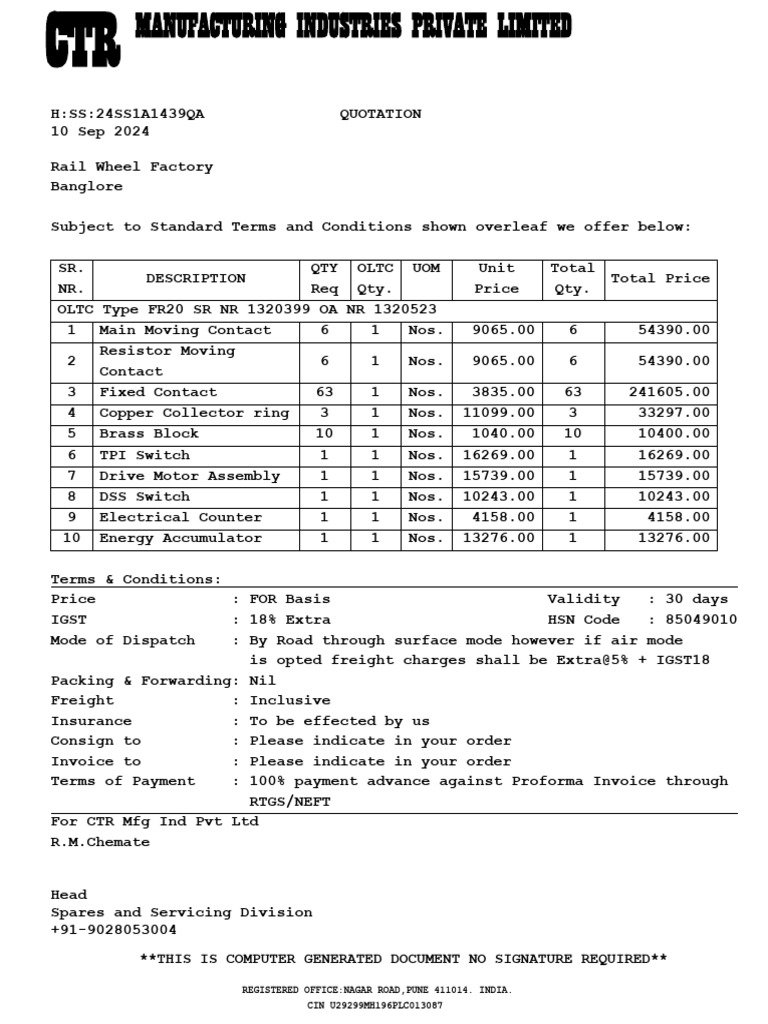 CTR MANUFACTURING INDUSTRIES PRIVATE LIMITED

H:SS:24SS1A1439QA QUOTATION
10 Sep 2024

Rail Wheel Factory
Banglore

Subject to Standard Terms and Conditions shown overleaf we offer below:

| SR. NR. | DESCRIPTION | QTY Req | OLTC Qty. | UOM | Unit Price | Total Qty. | Total Price |
|---|---|---|---|---|---|---|---|
| OLTC Type FR20 SR NR 1320399 OA NR 1320523 | | | | | | | |
| 1 | Main Moving Contact | 6 | 1 | Nos. | 9065.00 | 6 | 54390.00 |
| 2 | Resistor Moving Contact | 6 | 1 | Nos. | 9065.00 | 6 | 54390.00 |
| 3 | Fixed Contact | 63 | 1 | Nos. | 3835.00 | 63 | 241605.00 |
| 4 | Copper Collector ring | 3 | 1 | Nos. | 11099.00 | 3 | 33297.00 |
| 5 | Brass Block | 10 | 1 | Nos. | 1040.00 | 10 | 10400.00 |
| 6 | TPI Switch | 1 | 1 | Nos. | 16269.00 | 1 | 16269.00 |
| 7 | Drive Motor Assembly | 1 | 1 | Nos. | 15739.00 | 1 | 15739.00 |
| 8 | DSS Switch | 1 | 1 | Nos. | 10243.00 | 1 | 10243.00 |
| 9 | Electrical Counter | 1 | 1 | Nos. | 4158.00 | 1 | 4158.00 |
| 10 | Energy Accumulator | 1 | 1 | Nos. | 13276.00 | 1 | 13276.00 |

Terms & Conditions:
Price : FOR Basis Validity : 30 days
IGST : 18% Extra HSN Code : 85049010
Mode of Dispatch : By Road through surface mode however if air mode is opted freight charges shall be Extra@5% + IGST18
Packing & Forwarding: Nil
Freight : Inclusive
Insurance : To be effected by us
Consign to : Please indicate in your order
Invoice to : Please indicate in your order
Terms of Payment : 100% payment advance against Proforma Invoice through RTGS/NEFT
For CTR Mfg Ind Pvt Ltd
R.M.Chemate

Head
Spares and Servicing Division
+91-9028053004

**THIS IS COMPUTER GENERATED DOCUMENT NO SIGNATURE REQUIRED**

REGISTERED OFFICE:NAGAR ROAD,PUNE 411014. INDIA.
CIN U29299MH196PLC013087